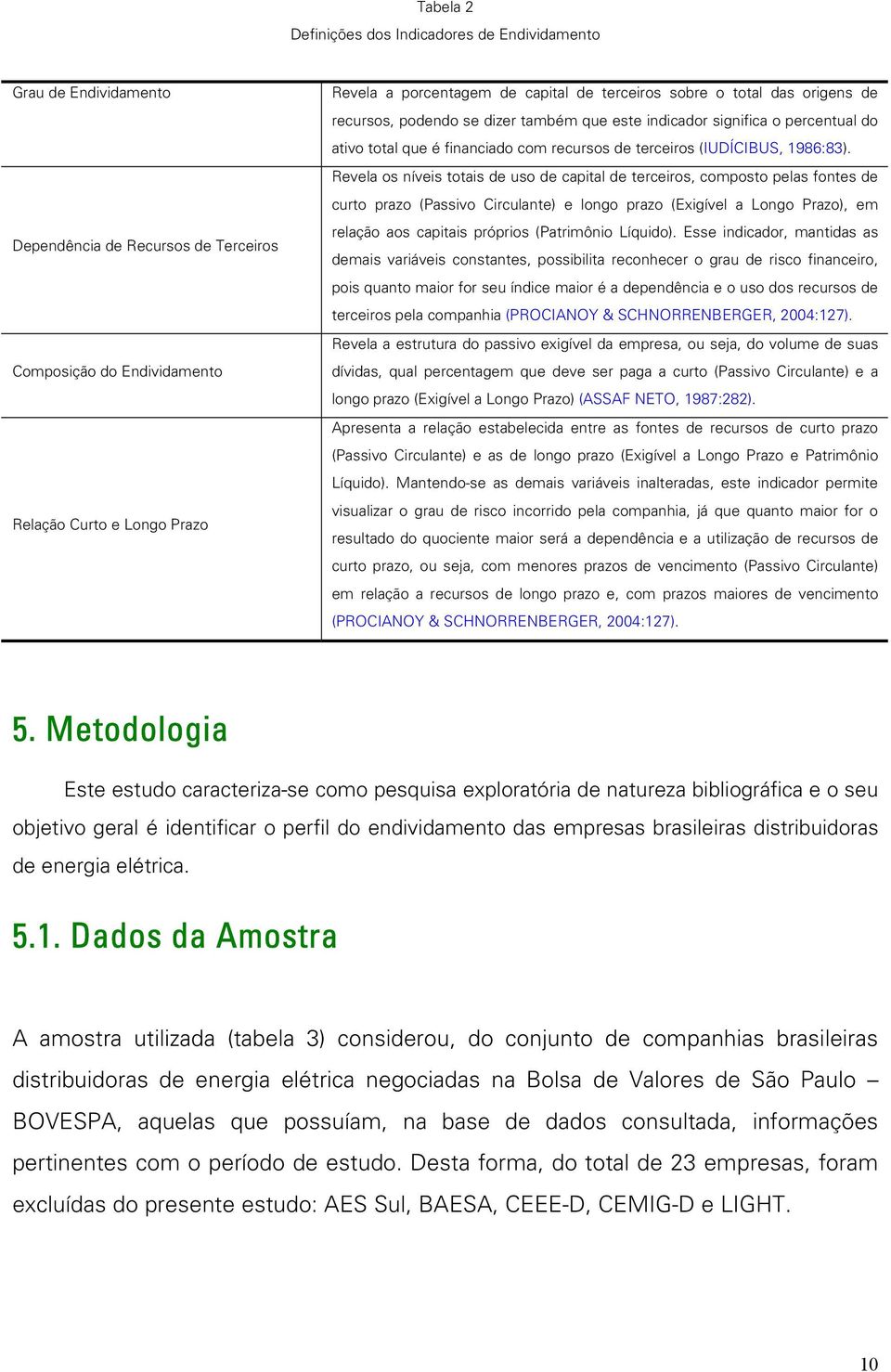 Tabela 2
Definições dos Indicadores de Endividamento

| | |
|---|---|
| Grau de Endividamento | Revela a porcentagem de capital de terceiros sobre o total das origens de recursos, podendo se dizer também que este indicador significa o percentual do ativo total que é financiado com recursos de terceiros (IUDÍCIBUS, 1986:83). |
| Dependência de Recursos de Terceiros | Revela os níveis totais de uso de capital de terceiros, composto pelas fontes de curto prazo (Passivo Circulante) e longo prazo (Exigível a Longo Prazo), em relação aos capitais próprios (Patrimônio Líquido). Esse indicador, mantidas as demais variáveis constantes, possibilita reconhecer o grau de risco financeiro, pois quanto maior for seu índice maior é a dependência e o uso dos recursos de terceiros pela companhia (PROCIANOY & SCHNORRENBERGER, 2004:127). |
| Composição do Endividamento | Revela a estrutura do passivo exigível da empresa, ou seja, do volume de suas dívidas, qual percentagem que deve ser paga a curto (Passivo Circulante) e a longo prazo (Exigível a Longo Prazo) (ASSAF NETO, 1987:282). |
| Relação Curto e Longo Prazo | Apresenta a relação estabelecida entre as fontes de recursos de curto prazo (Passivo Circulante) e as de longo prazo (Exigível a Longo Prazo e Patrimônio Líquido). Mantendo-se as demais variáveis inalteradas, este indicador permite visualizar o grau de risco incorrido pela companhia, já que quanto maior for o resultado do quociente maior será a dependência e a utilização de recursos de curto prazo, ou seja, com menores prazos de vencimento (Passivo Circulante) em relação a recursos de longo prazo e, com prazos maiores de vencimento (PROCIANOY & SCHNORRENBERGER, 2004:127). |

5. Metodologia

Este estudo caracteriza-se como pesquisa exploratória de natureza bibliográfica e o seu objetivo geral é identificar o perfil do endividamento das empresas brasileiras distribuidoras de energia elétrica.

5.1. Dados da Amostra

A amostra utilizada (tabela 3) considerou, do conjunto de companhias brasileiras distribuidoras de energia elétrica negociadas na Bolsa de Valores de São Paulo – BOVESPA, aquelas que possuíam, na base de dados consultada, informações pertinentes com o período de estudo. Desta forma, do total de 23 empresas, foram excluídas do presente estudo: AES Sul, BAESA, CEEE-D, CEMIG-D e LIGHT.

10